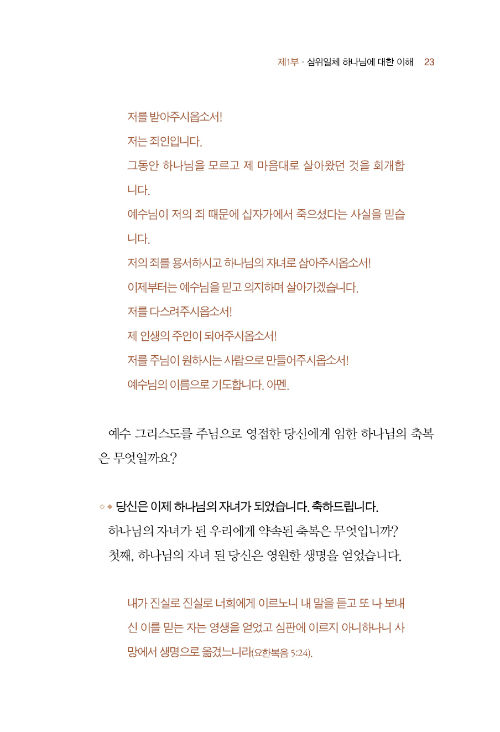 제1부 · 삼위일체 하나님에 대한 이해 23

저를 받아주시옵소서!
저는 죄인입니다.
그동안 하나님을 모르고 제 마음대로 살아왔던 것을 회개합니다.
예수님이 저의 죄 때문에 십자가에서 죽으셨다는 사실을 믿습니다.
저의 죄를 용서하시고 하나님의 자녀로 삼아주시옵소서!
이제부터는 예수님을 믿고 의지하며 살아가겠습니다.
저를 다스려주시옵소서!
제 인생의 주인이 되어주시옵소서!
저를 주님이 원하시는 사람으로 만들어주시옵소서!
예수님의 이름으로 기도합니다. 아멘.

예수 그리스도를 주님으로 영접한 당신에게 임한 하나님의 축복은 무엇일까요?

◦◆ 당신은 이제 하나님의 자녀가 되었습니다. 축하드립니다.
하나님의 자녀가 된 우리에게 약속된 축복은 무엇입니까?
첫째, 하나님의 자녀 된 당신은 영원한 생명을 얻었습니다.

내가 진실로 진실로 너희에게 이르노니 내 말을 듣고 또 나 보내신 이를 믿는 자는 영생을 얻었고 심판에 이르지 아니하나니 사망에서 생명으로 옮겼느니라(요한복음 5:24).